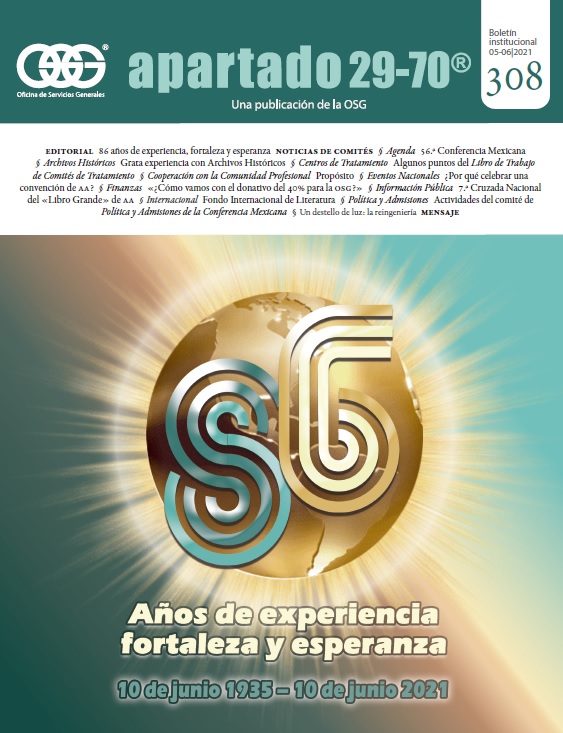 OSG®
Oficina de Servicios Generales

apartado 29-70®

Una publicación de la OSG

Boletín institucional 05-06|2021
308

EDITORIAL 86 años de experiencia, fortaleza y esperanza NOTICIAS DE COMITÉS § Agenda 56.ª Conferencia Mexicana § Archivos Históricos Grata experiencia con Archivos Históricos § Centros de Tratamiento Algunos puntos del Libro de Trabajo de Comités de Tratamiento § Cooperación con la Comunidad Profesional Propósito § Eventos Nacionales ¿Por qué celebrar una convención de AA? § Finanzas «¿Cómo vamos con el donativo del 40% para la OSG?» § Información Pública 7.ª Cruzada Nacional del «Libro Grande» de AA § Internacional Fondo Internacional de Literatura § Política y Admisiones Actividades del comité de Política y Admisiones de la Conferencia Mexicana § Un destello de luz: la reingeniería MENSAJE

86

Años de experiencia fortaleza y esperanza

10 de junio 1935 – 10 de junio 2021